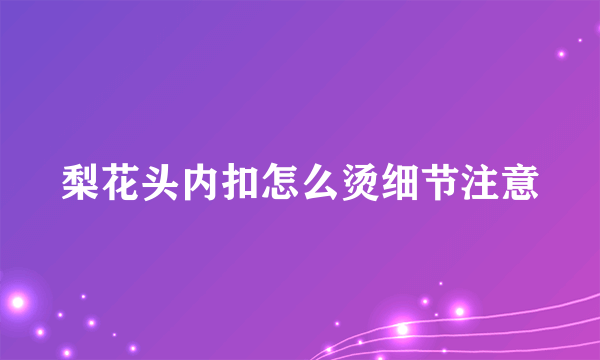 梨花头内扣怎么烫细节注意